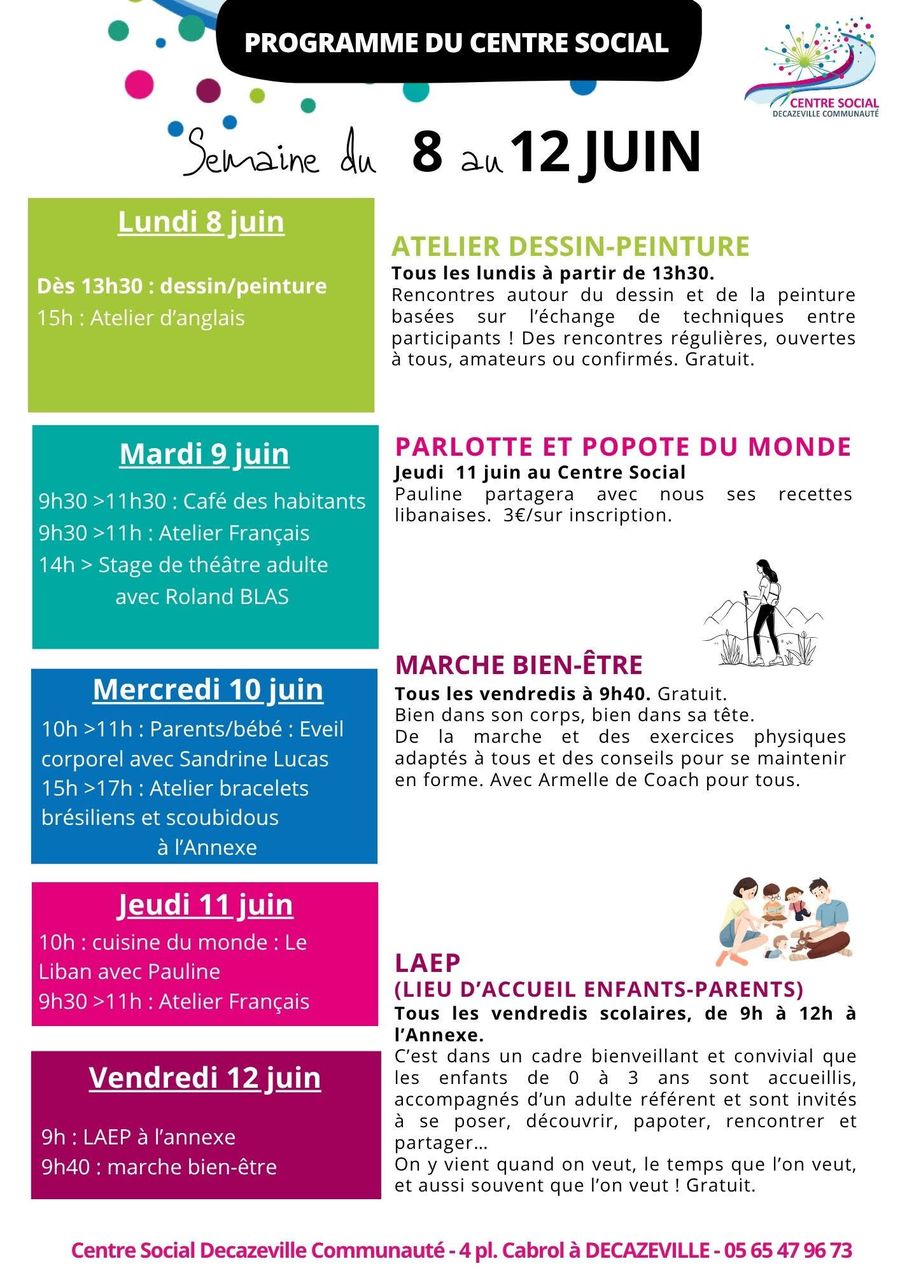 PROGRAMME DU CENTRE SOCIAL

CENTRE SOCIAL
DECAZEVILLE COMMUNAUTÉ

Semaine du 8 au 12 JUIN

Lundi 8 juin

Dès 13h30 : dessin/peinture
15h : Atelier d'anglais

Mardi 9 juin

9h30 >11h30 : Café des habitants
9h30 >11h : Atelier Français
14h > Stage de théâtre adulte avec Roland BLAS

Mercredi 10 juin

10h >11h : Parents/bébé : Eveil corporel avec Sandrine Lucas
15h >17h : Atelier bracelets brésiliens et scoubidous à l'Annexe

Jeudi 11 juin

10h : cuisine du monde : Le Liban avec Pauline
9h30 >11h : Atelier Français

Vendredi 12 juin

9h : LAEP à l'annexe
9h40 : marche bien-être

ATELIER DESSIN-PEINTURE
Tous les lundis à partir de 13h30.
Rencontres autour du dessin et de la peinture basées sur l'échange de techniques entre participants ! Des rencontres régulières, ouvertes à tous, amateurs ou confirmés. Gratuit.

PARLOTTE ET POPOTE DU MONDE
Jeudi 11 juin au Centre Social
Pauline partagera avec nous ses recettes libanaises. 3€/sur inscription.

MARCHE BIEN-ÊTRE
Tous les vendredis à 9h40. Gratuit.
Bien dans son corps, bien dans sa tête.
De la marche et des exercices physiques adaptés à tous et des conseils pour se maintenir en forme. Avec Armelle de Coach pour tous.

LAEP
(LIEU D'ACCUEIL ENFANTS-PARENTS)
Tous les vendredis scolaires, de 9h à 12h à l'Annexe.
C'est dans un cadre bienveillant et convivial que les enfants de 0 à 3 ans sont accueillis, accompagnés d'un adulte référent et sont invités à se poser, découvrir, papoter, rencontrer et partager…
On y vient quand on veut, le temps que l'on veut, et aussi souvent que l'on veut ! Gratuit.

Centre Social Decazeville Communauté - 4 pl. Cabrol à DECAZEVILLE - 05 65 47 96 73